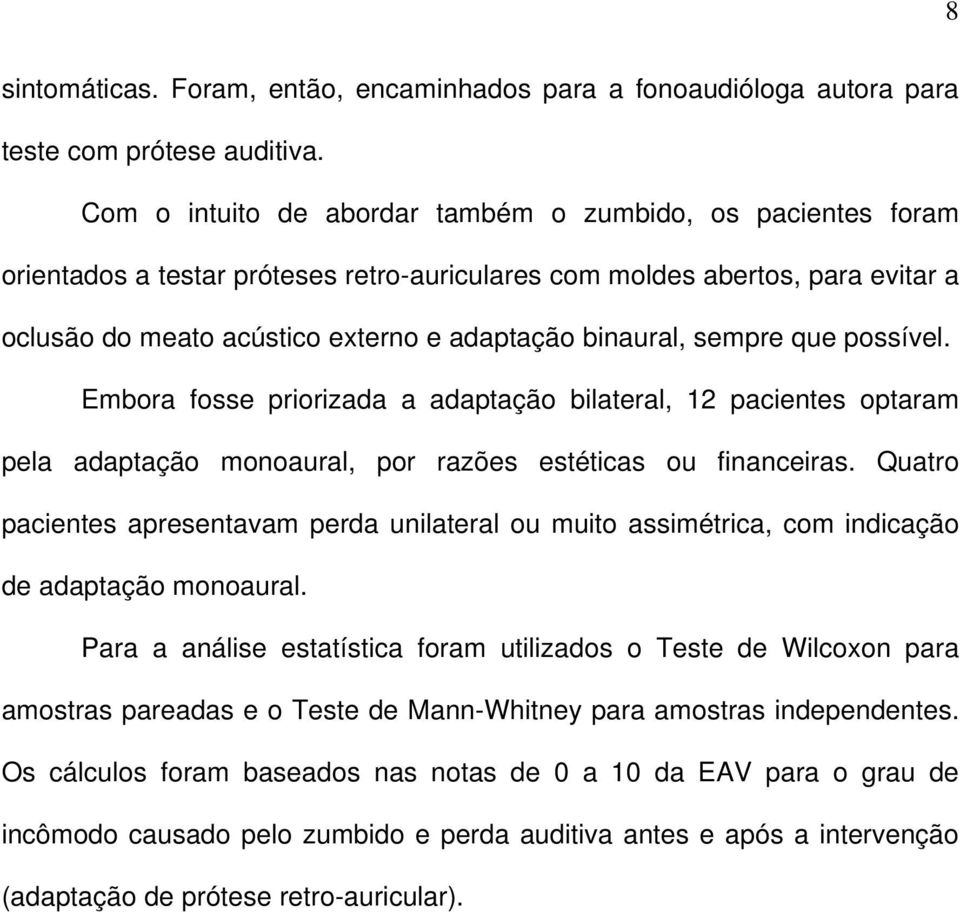 8

sintomáticas. Foram, então, encaminhados para a fonoaudióloga autora para teste com prótese auditiva.

Com o intuito de abordar também o zumbido, os pacientes foram orientados a testar próteses retro-auriculares com moldes abertos, para evitar a oclusão do meato acústico externo e adaptação binaural, sempre que possível.

Embora fosse priorizada a adaptação bilateral, 12 pacientes optaram pela adaptação monoaural, por razões estéticas ou financeiras. Quatro pacientes apresentavam perda unilateral ou muito assimétrica, com indicação de adaptação monoaural.

Para a análise estatística foram utilizados o Teste de Wilcoxon para amostras pareadas e o Teste de Mann-Whitney para amostras independentes. Os cálculos foram baseados nas notas de 0 a 10 da EAV para o grau de incômodo causado pelo zumbido e perda auditiva antes e após a intervenção (adaptação de prótese retro-auricular).